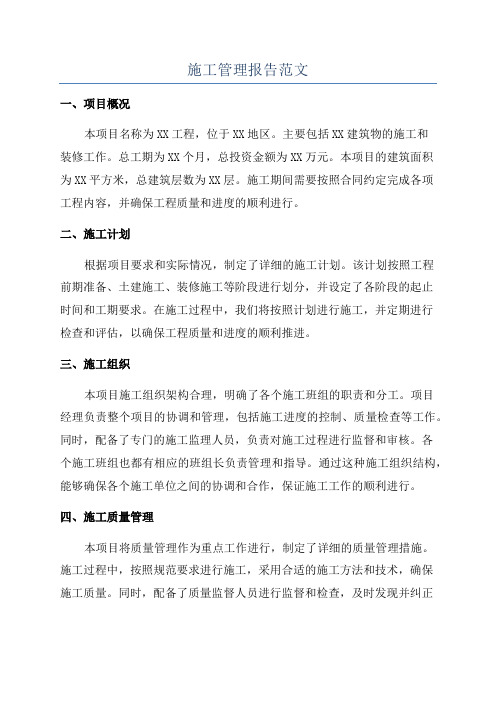 施工管理报告范文

一、项目概况

本项目名称为XX工程，位于XX地区。主要包括XX建筑物的施工和装修工作。总工期为XX个月，总投资金额为XX万元。本项目的建筑面积为XX平方米，总建筑层数为XX层。施工期间需要按照合同约定完成各项工程内容，并确保工程质量和进度的顺利进行。

二、施工计划

根据项目要求和实际情况，制定了详细的施工计划。该计划按照工程前期准备、土建施工、装修施工等阶段进行划分，并设定了各阶段的起止时间和工期要求。在施工过程中，我们将按照计划进行施工，并定期进行检查和评估，以确保工程质量和进度的顺利推进。

三、施工组织

本项目施工组织架构合理，明确了各个施工班组的职责和分工。项目经理负责整个项目的协调和管理，包括施工进度的控制、质量检查等工作。同时，配备了专门的施工监理人员，负责对施工过程进行监督和审核。各个施工班组也都有相应的班组长负责管理和指导。通过这种施工组织结构，能够确保各个施工单位之间的协调和合作，保证施工工作的顺利进行。

四、施工质量管理

本项目将质量管理作为重点工作进行，制定了详细的质量管理措施。施工过程中，按照规范要求进行施工，采用合适的施工方法和技术，确保施工质量。同时，配备了质量监督人员进行监督和检查，及时发现并纠正